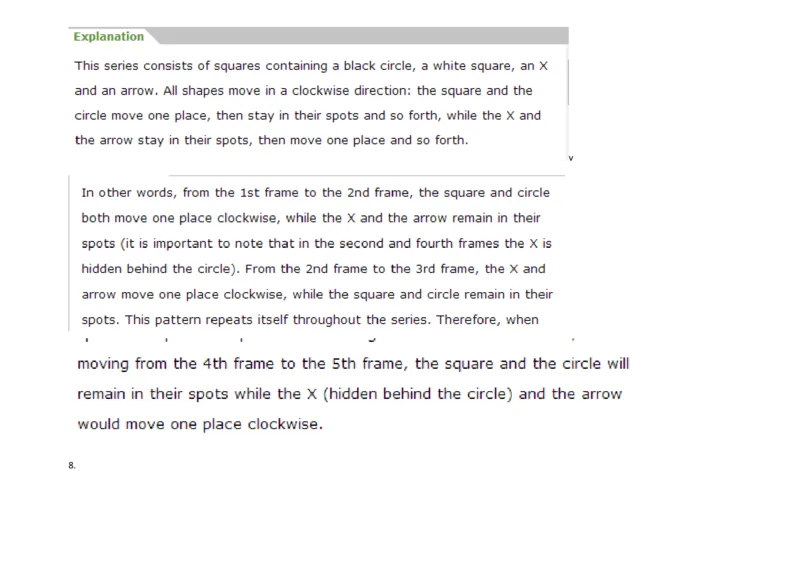 Explanation

This series consists of squares containing a black circle, a white square, an X and an arrow. All shapes move in a clockwise direction: the square and the circle move one place, then stay in their spots and so forth, while the X and the arrow stay in their spots, then move one place and so forth.

In other words, from the 1st frame to the 2nd frame, the square and circle both move one place clockwise, while the X and the arrow remain in their spots (it is important to note that in the second and fourth frames the X is hidden behind the circle). From the 2nd frame to the 3rd frame, the X and arrow move one place clockwise, while the square and circle remain in their spots. This pattern repeats itself throughout the series. Therefore, when moving from the 4th frame to the 5th frame, the square and the circle will remain in their spots while the X (hidden behind the circle) and the arrow would move one place clockwise.

8.